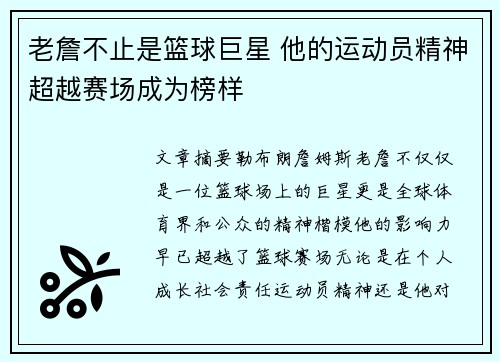 老詹不止是篮球巨星 他的运动员精神超越赛场成为榜样

文章摘要勒布朗詹姆斯老詹不仅仅是一位篮球场上的巨星更是全球体育界和公众的精神楷模他的影响力早已超越了篮球赛场无论是在个人成长社会责任运动员精神还是他对